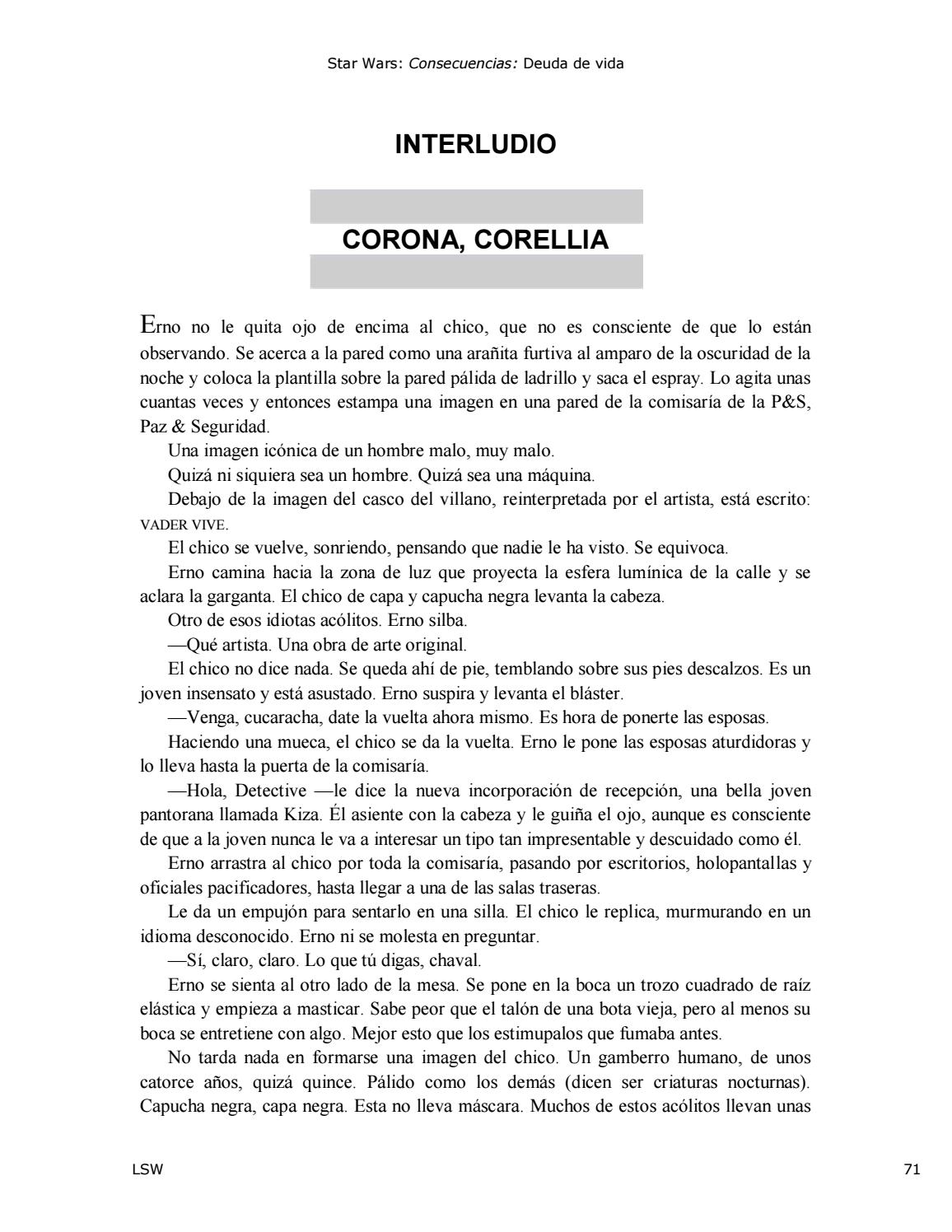 Star Wars: Consecuencias: Deuda de vida

INTERLUDIO

CORONA, CORELLIA

Erno no le quita ojo de encima al chico, que no es consciente de que lo están observando. Se acerca a la pared como una arañita furtiva al amparo de la oscuridad de la noche y coloca la plantilla sobre la pared pálida de ladrillo y saca el espray. Lo agita unas cuantas veces y entonces estampa una imagen en una pared de la comisaría de la P&S, Paz & Seguridad.

Una imagen icónica de un hombre malo, muy malo.

Quizá ni siquiera sea un hombre. Quizá sea una máquina.

Debajo de la imagen del casco del villano, reinterpretada por el artista, está escrito: VADER VIVE.

El chico se vuelve, sonriendo, pensando que nadie le ha visto. Se equivoca.

Erno camina hacia la zona de luz que proyecta la esfera lumínica de la calle y se aclara la garganta. El chico de capa y capucha negra levanta la cabeza.

Otro de esos idiotas acólitos. Erno silba.

—Qué artista. Una obra de arte original.

El chico no dice nada. Se queda ahí de pie, temblando sobre sus pies descalzos. Es un joven insensato y está asustado. Erno suspira y levanta el bláster.

—Venga, cucaracha, date la vuelta ahora mismo. Es hora de ponerte las esposas.

Haciendo una mueca, el chico se da la vuelta. Erno le pone las esposas aturdidoras y lo lleva hasta la puerta de la comisaría.

—Hola, Detective —le dice la nueva incorporación de recepción, una bella joven pantorana llamada Kiza. Él asiente con la cabeza y le guiña el ojo, aunque es consciente de que a la joven nunca le va a interesar un tipo tan impresentable y descuidado como él.

Erno arrastra al chico por toda la comisaría, pasando por escritorios, holopantallas y oficiales pacificadores, hasta llegar a una de las salas traseras.

Le da un empujón para sentarlo en una silla. El chico le replica, murmurando en un idioma desconocido. Erno ni se molesta en preguntar.

—Sí, claro, claro. Lo que tú digas, chaval.

Erno se sienta al otro lado de la mesa. Se pone en la boca un trozo cuadrado de raíz elástica y empieza a masticar. Sabe peor que el talón de una bota vieja, pero al menos su boca se entretiene con algo. Mejor esto que los estimupalos que fumaba antes.

No tarda nada en formarse una imagen del chico. Un gamberro humano, de unos catorce años, quizá quince. Pálido como los demás (dicen ser criaturas nocturnas). Capucha negra, capa negra. Esta no lleva máscara. Muchos de estos acólitos llevan unas

LSW

71